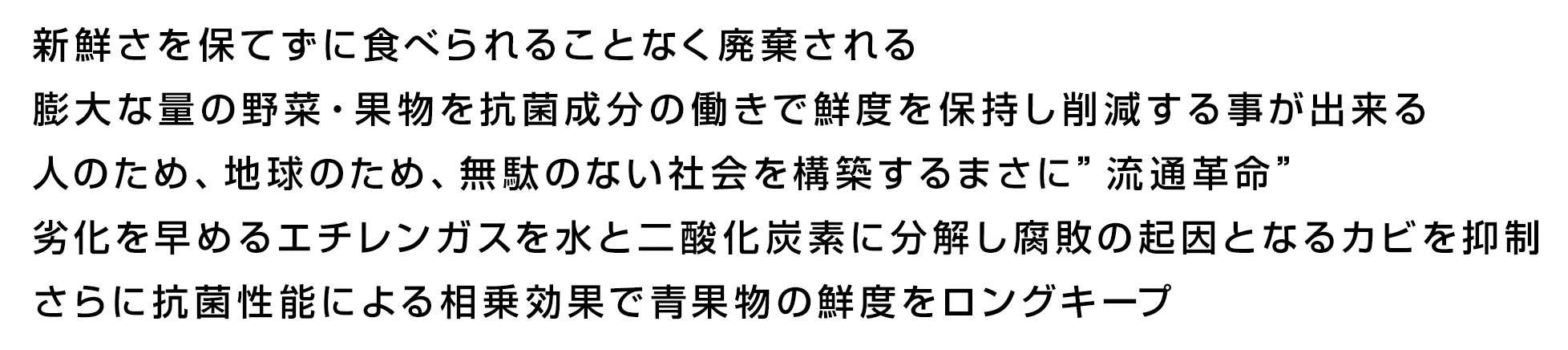 新鮮さを保てずに食べられることなく廃棄される
膨大な量の野菜・果物を抗菌成分の働きで鮮度を保持し削減する事が出来る
人のため、地球のため、無駄のない社会を構築するまさに”流通革命”
劣化を早めるエチレンガスを水と二酸化炭素に分解し腐敗の起因となるカビを抑制
さらに抗菌性能による相乗効果で青果物の鮮度をロングキープ